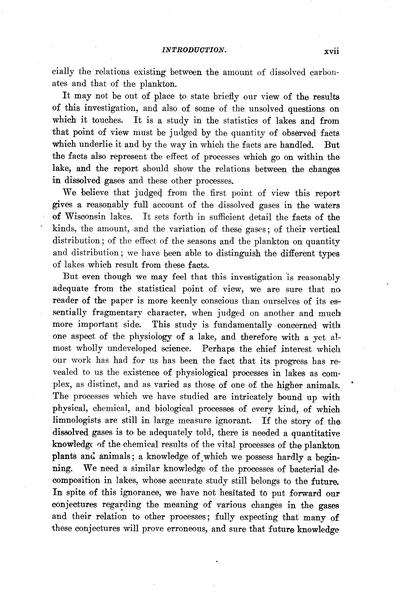 INTRODUCTION. xvii

cially the relations existing between the amount of dissolved carbonates and that of the plankton.

It may not be out of place to state briefly our view of the results of this investigation, and also of some of the unsolved questions on which it touches. It is a study in the statistics of lakes and from that point of view must be judged by the quantity of observed facts which underlie it and by the way in which the facts are handled. But the facts also represent the effect of processes which go on within the lake, and the report should show the relations between the changes in dissolved gases and these other processes.

We believe that judged from the first point of view this report gives a reasonably full account of the dissolved gases in the waters of Wisconsin lakes. It sets forth in sufficient detail the facts of the kinds, the amount, and the variation of these gases; of their vertical distribution; of the effect of the seasons and the plankton on quantity and distribution; we have been able to distinguish the different types of lakes which result from these facts.

But even though we may feel that this investigation is reasonably adequate from the statistical point of view, we are sure that no reader of the paper is more keenly conscious than ourselves of its essentially fragmentary character, when judged on another and much more important side. This study is fundamentally concerned with one aspect of the physiology of a lake, and therefore with a yet almost wholly undeveloped science. Perhaps the chief interest which our work has had for us has been the fact that its progress has revealed to us the existence of physiological processes in lakes as complex, as distinct, and as varied as those of one of the higher animals. The processes which we have studied are intricately bound up with physical, chemical, and biological processes of every kind, of which limnologists are still in large measure ignorant. If the story of the dissolved gases is to be adequately told, there is needed a quantitative knowledge of the chemical results of the vital processes of the plankton plants and animals; a knowledge of which we possess hardly a beginning. We need a similar knowledge of the processes of bacterial decomposition in lakes, whose accurate study still belongs to the future. In spite of this ignorance, we have not hesitated to put forward our conjectures regarding the meaning of various changes in the gases and their relation to other processes; fully expecting that many of these conjectures will prove erroneous, and sure that future knowledge